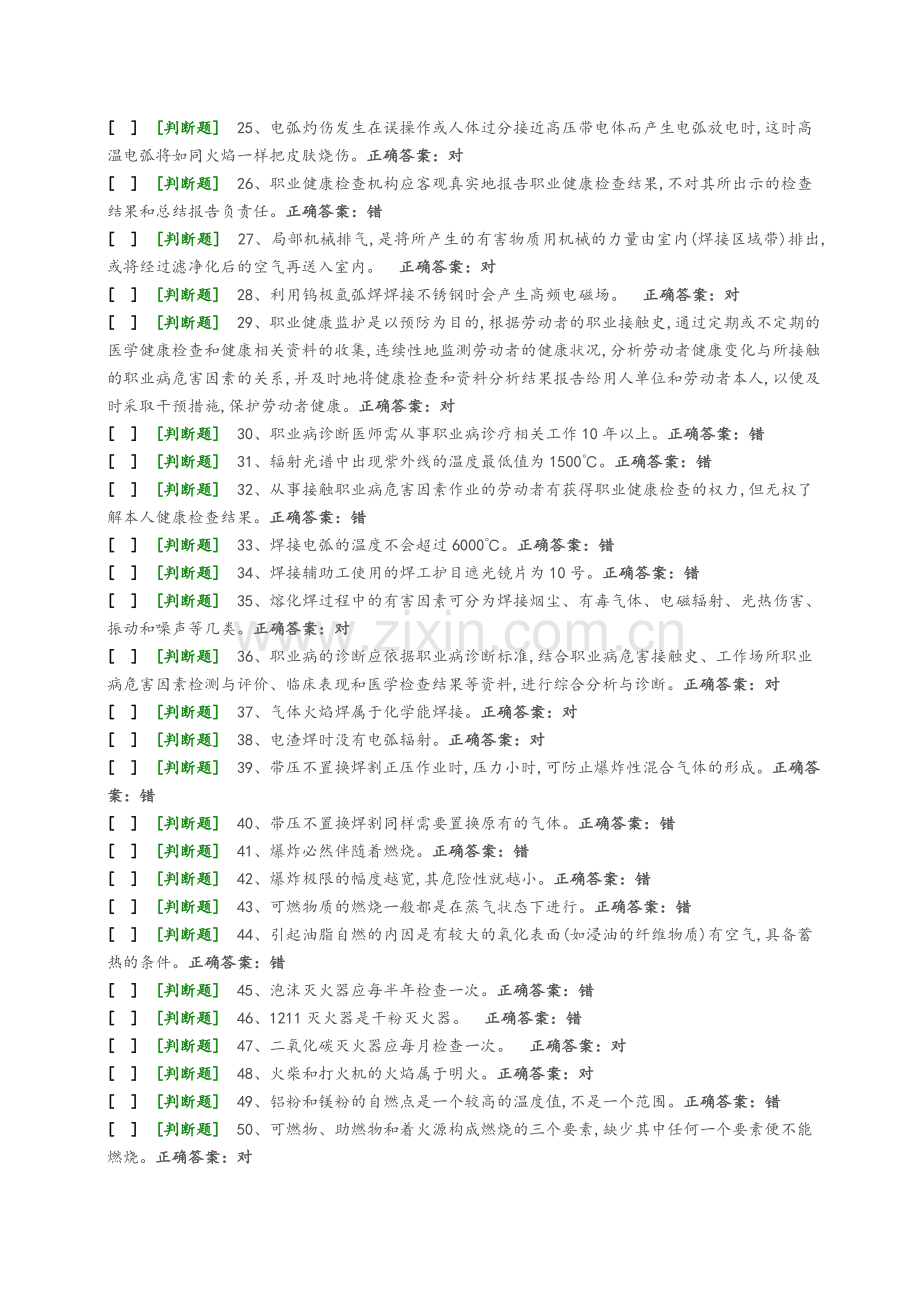 [ ] [判断题] 25、电弧灼伤发生在误操作或人体过分接近高压带电体而产生电弧放电时,这时高温电弧将如同火焰一样把皮肤烧伤。正确答案:对

[ ] [判断题] 26、职业健康检查机构应客观真实地报告职业健康检查结果,不对其所出示的检查结果和总结报告负责任。正确答案:错

[ ] [判断题] 27、局部机械排气,是将所产生的有害物质用机械的力量由室内(焊接区域带)排出,或将经过滤净化后的空气再送入室内。 正确答案:对

[ ] [判断题] 28、利用钨极氩弧焊焊接不锈钢时会产生高频电磁场。 正确答案:对

[ ] [判断题] 29、职业健康监护是以预防为目的,根据劳动者的职业接触史,通过定期或不定期的医学健康检查和健康相关资料的收集,连续性地监测劳动者的健康状况,分析劳动者健康变化与所接触的职业病危害因素的关系,并及时地将健康检查和资料分析结果报告给用人单位和劳动者本人,以便及时采取干预措施,保护劳动者健康。正确答案:对

[ ] [判断题] 30、职业病诊断医师需从事职业病诊疗相关工作10年以上。正确答案:错

[ ] [判断题] 31、辐射光谱中出现紫外线的温度最低值为1500℃。正确答案:错

[ ] [判断题] 32、从事接触职业病危害因素作业的劳动者有获得职业健康检查的权力,但无权了解本人健康检查结果。正确答案:错

[ ] [判断题] 33、焊接电弧的温度不会超过6000℃。正确答案:错

[ ] [判断题] 34、焊接辅助工使用的焊工护目遮光镜片为10号。正确答案:错

[ ] [判断题] 35、熔化焊过程中的有害因素可分为焊接烟尘、有毒气体、电磁辐射、光热伤害、振动和噪声等几类。正确答案:对

[ ] [判断题] 36、职业病的诊断应依据职业病诊断标准,结合职业病危害接触史、工作场所职业病危害因素检测与评价、临床表现和医学检查结果等资料,进行综合分析与诊断。正确答案:对

[ ] [判断题] 37、气体火焰焊属于化学能焊接。正确答案:对

[ ] [判断题] 38、电渣焊时没有电弧辐射。正确答案:对

[ ] [判断题] 39、带压不置换焊割正压作业时,压力小时,可防止爆炸性混合气体的形成。正确答案:错

[ ] [判断题] 40、带压不置换焊割同样需要置换原有的气体。正确答案:错

[ ] [判断题] 41、爆炸必然伴随着燃烧。正确答案:错

[ ] [判断题] 42、爆炸极限的幅度越宽,其危险性就越小。正确答案:错

[ ] [判断题] 43、可燃物质的燃烧一般都是在蒸气状态下进行。正确答案:错

[ ] [判断题] 44、引起油脂自燃的内因是有较大的氧化表面(如浸油的纤维物质)有空气,具备蓄热的条件。正确答案:错

[ ] [判断题] 45、泡沫灭火器应每半年检查一次。正确答案:错

[ ] [判断题] 46、1211灭火器是干粉灭火器。 正确答案:错

[ ] [判断题] 47、二氧化碳灭火器应每月检查一次。 正确答案:对

[ ] [判断题] 48、火柴和打火机的火焰属于明火。正确答案:对

[ ] [判断题] 49、铝粉和镁粉的自燃点是一个较高的温度值,不是一个范围。正确答案:错

[ ] [判断题] 50、可燃物、助燃物和着火源构成燃烧的三个要素,缺少其中任何一个要素便不能燃烧。正确答案:对

www.zixin.com.cn